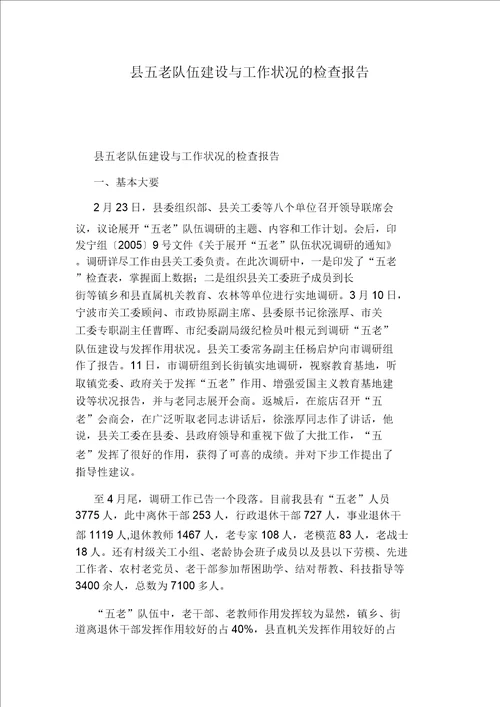 县五老队伍建设与工作状况的检查报告

县五老队伍建设与工作状况的检查报告

一、基本大要

2月23日，县委组织部、县关工委等八个单位召开领导联席会议，议论展开“五老”队伍调研的主题、内容和工作计划。会后，印发宁组〔2005〕9号文件《关于展开“五老”队伍状况调研的通知》。调研详尽工作由县关工委负责。在此次调研中，一是印发了“五老”检查表，掌握面上数据；二是组织县关工委班子成员到长街等镇乡和县直属机关教育、农林等单位进行实地调研。3月10日，宁波市关工委顾问、市政协原副主席、县委原书记徐涨厚、市关工委专职副主任曹晖、市纪委副局级纪检员叶根元到调研“五老”队伍建设与发挥作用状况。县关工委常务副主任杨启炉向市调研组作了报告。11日，市调研组到长街镇实地调研，视察教育基地，听取镇党委、政府关于发挥“五老”作用、增强爱国主义教育基地建设等状况报告，并与老同志展开会商。返城后，在旅店召开“五老”会商会，在广泛听取老同志讲话后，徐涨厚同志作了讲话，他说，县关工委在县委、县政府领导和重视下做了大批工作，“五老”发挥了很好的作用，获得了可喜的成绩。并对下步工作提出了指导性建议。

至4月尾，调研工作已告一个段落。目前我县有“五老”人员3775人，此中离休干部253人，行政退休干部727人，事业退休干部1119人,退休教师1467人，老专家108人，老模范83人，老战士18人。还有村级关工小组、老龄协会班子成员以及县以下劳模、先进工作者、农村老党员、老干部参加帮困助学、结对帮教、科技指导等3400余人，总数为7100多人。

“五老”队伍中，老干部、老教师作用发挥较为显然，镇乡、街道离退休干部发挥作用较好的占40%，县直机关发挥作用较好的占